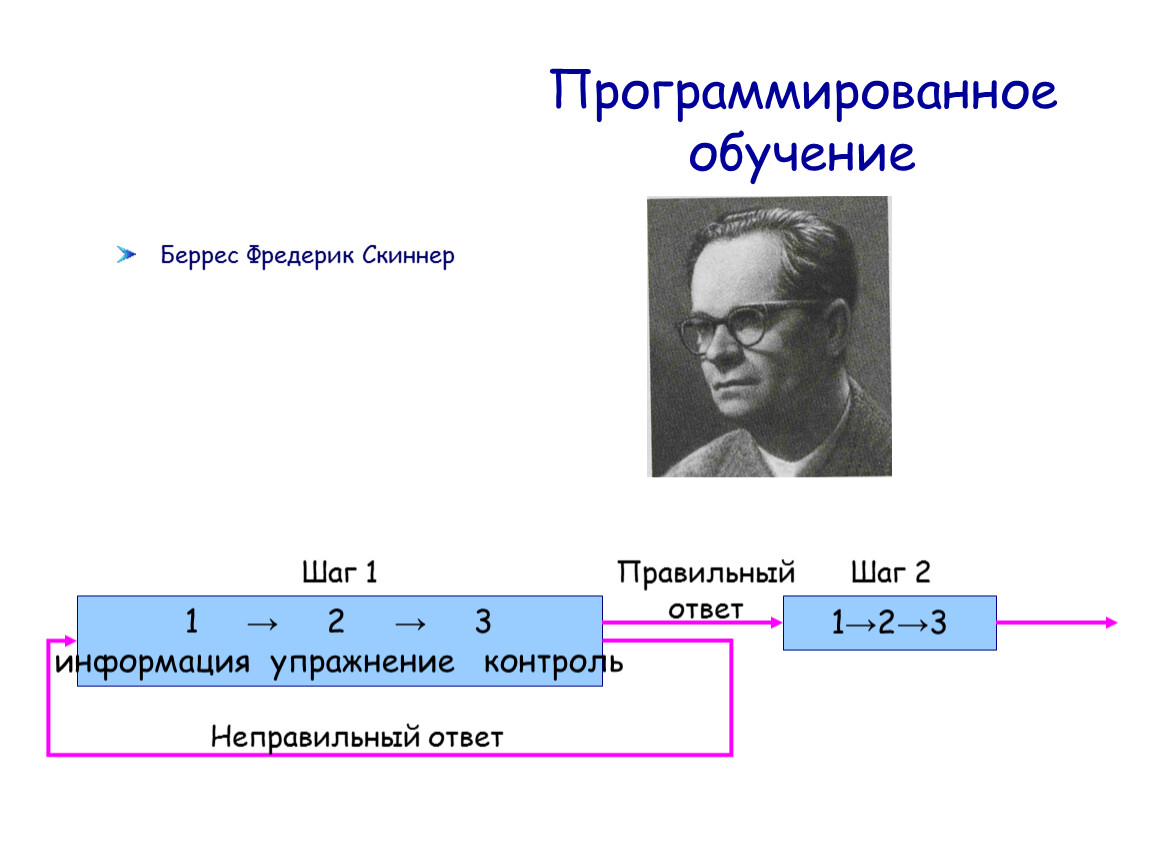 Программированное обучение

Беррес Фредерик Скиннер

Шаг 1

1 → 2 → 3
информация упражнение контроль

Правильный ответ

Шаг 2

1→2→3

Неправильный ответ